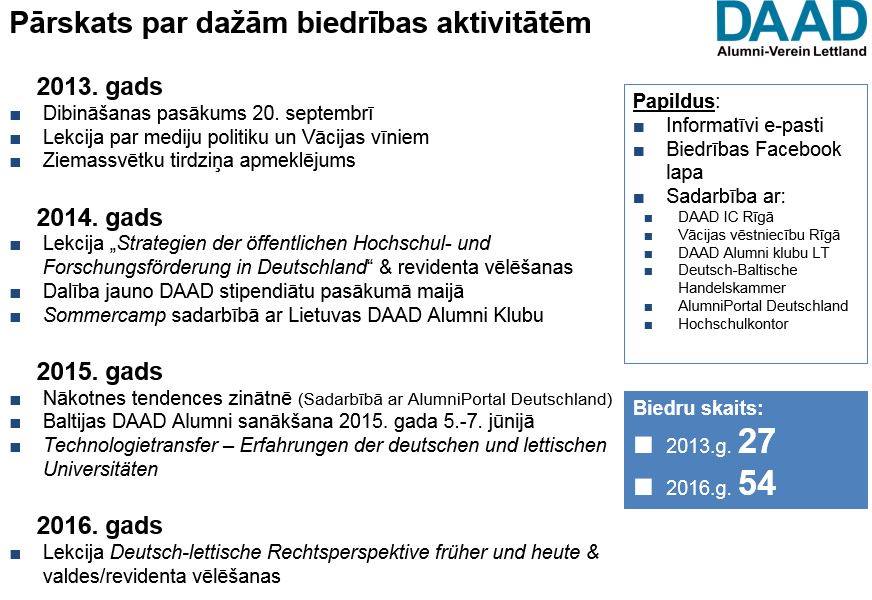 Pārskats par dažām biedrības aktivitātēm

DAAD
Alumni-Verein Lettland

2013. gads
■ Dibināšanas pasākums 20. septembrī
■ Lekcija par mediju politiku un Vācijas vīniem
■ Ziemassvētku tirdziņa apmeklējums

2014. gads
■ Lekcija „Strategien der öffentlichen Hochschul- und Forschungsförderung in Deutschland“ & revidenta vēlēšanas
■ Dalība jauno DAAD stipendiātu pasākumā maijā
■ Sommercamp sadarbībā ar Lietuvas DAAD Alumni Klubu

2015. gads
■ Nākotnes tendences zinātnē (Sadarbībā ar AlumniPortal Deutschland)
■ Baltijas DAAD Alumni sanākšana 2015. gada 5.-7. jūnijā
■ Technologietransfer – Erfahrungen der deutschen und lettischen Universitäten

2016. gads
■ Lekcija Deutsch-lettische Rechtsperspektive früher und heute & valdes/revidenta vēlēšanas

Papildus:
■ Informatīvi e-pasti
■ Biedrības Facebook lapa
■ Sadarbība ar:
■ DAAD IC Rīgā
■ Vācijas vēstniecību Rīgā
■ DAAD Alumni klubu LT
■ Deutsch-Baltische Handelskammer
■ AlumniPortal Deutschland
■ Hochschulkontor

Biedru skaits:
■ 2013.g. 27
■ 2016.g. 54